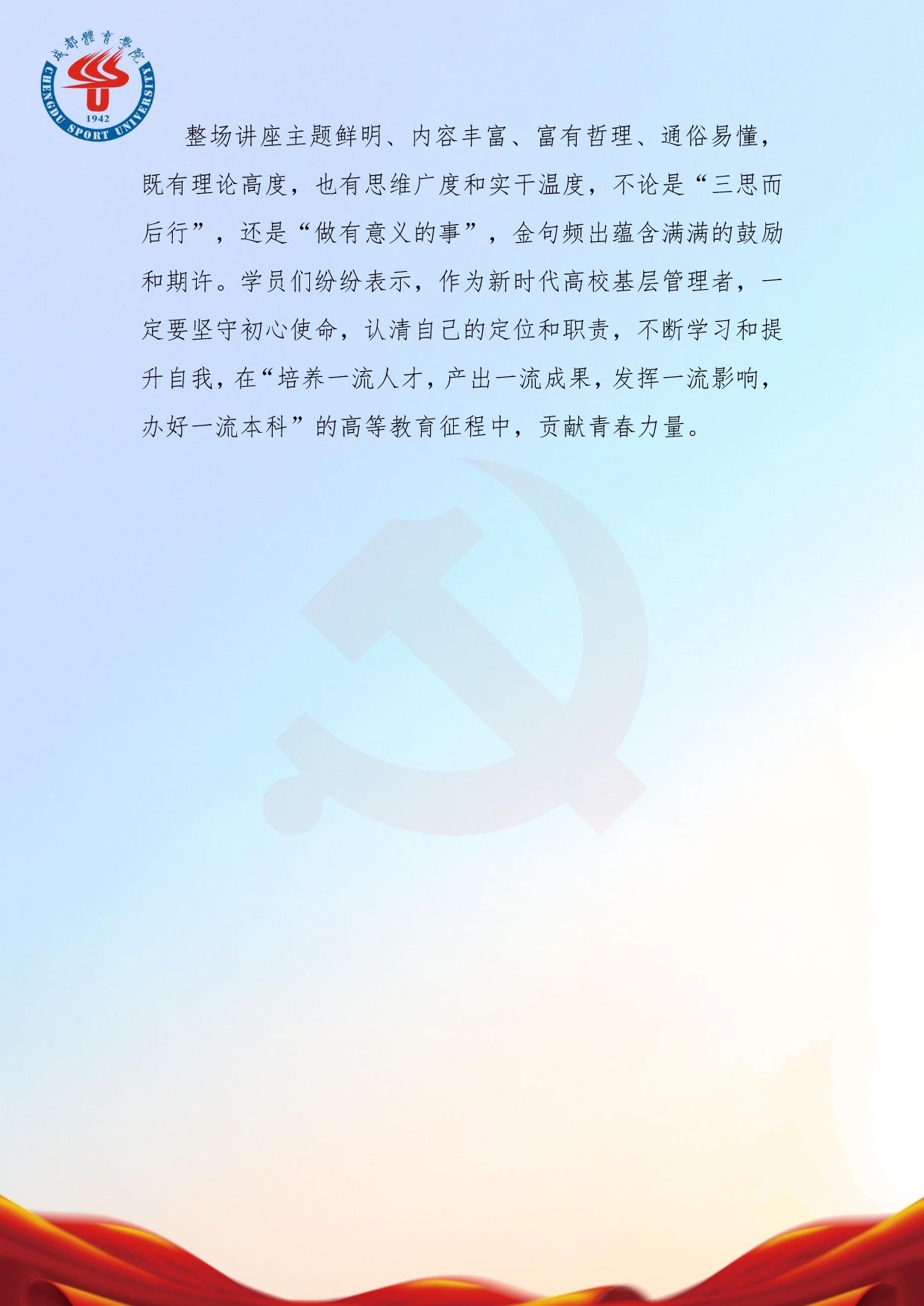 成都體育學院
CHENGDU SPORT UNIVERSITY
1942

整场讲座主题鲜明、内容丰富、富有哲理、通俗易懂，既有理论高度，也有思维广度和实干温度，不论是“三思而后行”，还是“做有意义的事”，金句频出蕴含满满的鼓励和期许。学员们纷纷表示，作为新时代高校基层管理者，一定要坚守初心使命，认清自己的定位和职责，不断学习和提升自我，在“培养一流人才，产出一流成果，发挥一流影响，办好一流本科”的高等教育征程中，贡献青春力量。